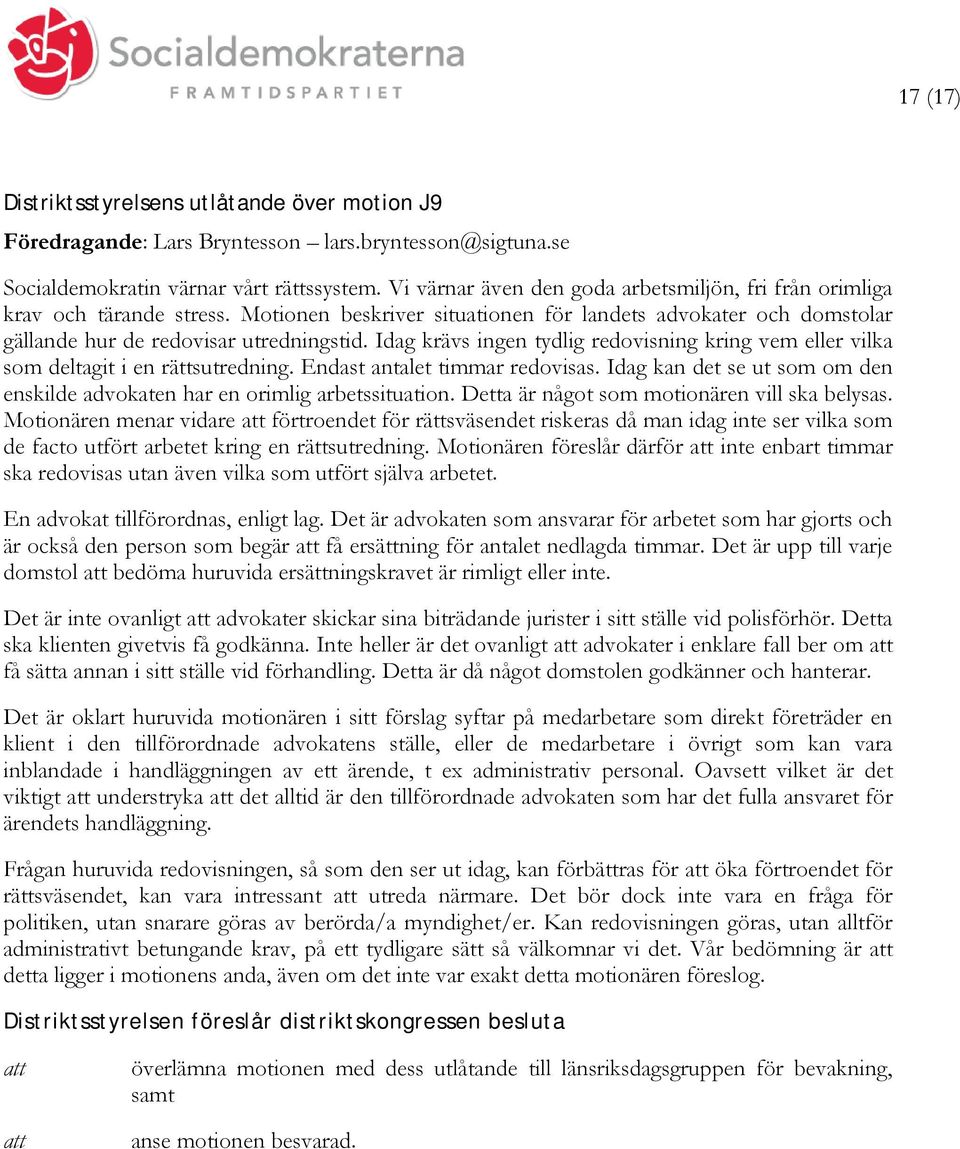 Socialdemokraterna
FRAMTIDSPARTIET

17 (17)

Distriktsstyrelsens utlåtande över motion J9

Föredragande: Lars Bryntesson – lars.bryntesson@sigtuna.se

Socialdemokratin värnar vårt rättssystem. Vi värnar även den goda arbetsmiljön, fri från orimliga krav och tärande stress. Motionen beskriver situationen för landets advokater och domstolar gällande hur de redovisar utredningstid. Idag krävs ingen tydlig redovisning kring vem eller vilka som deltagit i en rättsutredning. Endast antalet timmar redovisas. Idag kan det se ut som om den enskilde advokaten har en orimlig arbetssituation. Detta är något som motionären vill ska belysas. Motionären menar vidare att förtroendet för rättsväsendet riskeras då man idag inte ser vilka som de facto utfört arbetet kring en rättsutredning. Motionären föreslår därför att inte enbart timmar ska redovisas utan även vilka som utfört själva arbetet.

En advokat tillförordnas, enligt lag. Det är advokaten som ansvarar för arbetet som har gjorts och är också den person som begär att få ersättning för antalet nedlagda timmar. Det är upp till varje domstol att bedöma huruvida ersättningskravet är rimligt eller inte.

Det är inte ovanligt att advokater skickar sina biträdande jurister i sitt ställe vid polisförhör. Detta ska klienten givetvis få godkänna. Inte heller är det ovanligt att advokater i enklare fall ber om att få sätta annan i sitt ställe vid förhandling. Detta är då något domstolen godkänner och hanterar.

Det är oklart huruvida motionären i sitt förslag syftar på medarbetare som direkt företräder en klient i den tillförordnade advokatens ställe, eller de medarbetare i övrigt som kan vara inblandade i handläggningen av ett ärende, t ex administrativ personal. Oavsett vilket är det viktigt att understryka att det alltid är den tillförordnade advokaten som har det fulla ansvaret för ärendets handläggning.

Frågan huruvida redovisningen, så som den ser ut idag, kan förbättras för att öka förtroendet för rättsväsendet, kan vara intressant att utreda närmare. Det bör dock inte vara en fråga för politiken, utan snarare göras av berörda/a myndighet/er. Kan redovisningen göras, utan alltför administrativt betungande krav, på ett tydligare sätt så välkomnar vi det. Vår bedömning är att detta ligger i motionens anda, även om det inte var exakt detta motionären föreslog.

Distriktsstyrelsen föreslår distriktskongressen besluta

att överlämna motionen med dess utlåtande till länsriksdagsgruppen för bevakning, samt

att anse motionen besvarad.